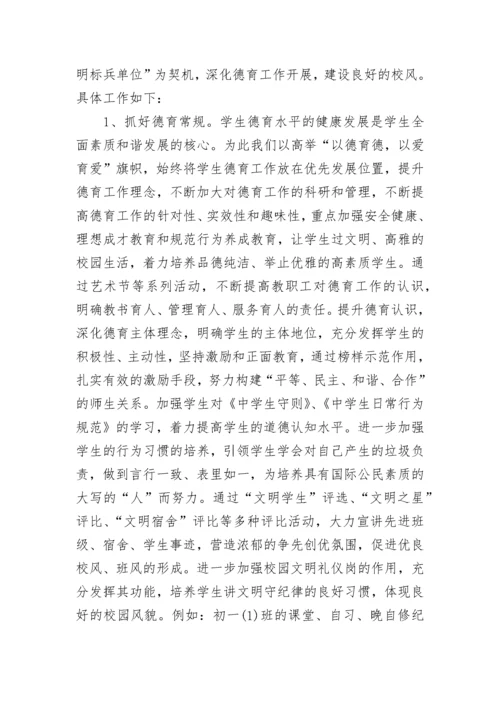 明标兵单位”为契机，深化德育工作开展，建设良好的校风。具体工作如下：

1、抓好德育常规。学生德育水平的健康发展是学生全面素质和谐发展的核心。为此我们以高举“以德育德，以爱育爱”旗帜，始终将学生德育工作放在优先发展位置，提升德育工作理念，不断加大对德育工作的科研和管理，不断提高德育工作的针对性、实效性和趣味性，重点加强安全健康、理想成才教育和规范行为养成教育，让学生过文明、高雅的校园生活，着力培养品德纯洁、举止优雅的高素质学生。通过艺术节等系列活动，不断提高教职工对德育工作的认识，明确教书育人、管理育人、服务育人的责任。提升德育认识，深化德育主体理念，明确学生的主体地位，充分发挥学生的积极性、主动性，坚持激励和正面教育，通过榜样示范作用，扎实有效的激励手段，努力构建“平等、民主、和谐、合作”的师生关系。加强学生对《中学生守则》、《中学生日常行为规范》的学习，着力提高学生的道德认知水平。进一步加强学生的行为习惯的培养，引领学生学会对自己产生的垃圾负责，做到言行一致、表里如一，为培养具有国际公民素质的大写的“人”而努力。通过“文明学生”评选、“文明之星”评比、“文明宿舍”评比等多种评比活动，大力宣讲先进班级、宿舍、学生事迹，营造浓郁的争先创优氛围，促进优良校风、班风的形成。进一步加强校园文明礼仪岗的作用，充分发挥其功能，培养学生讲文明守纪律的良好习惯，体现良好的校园风貌。例如：初一(1)班的课堂、自习、晚自修纪